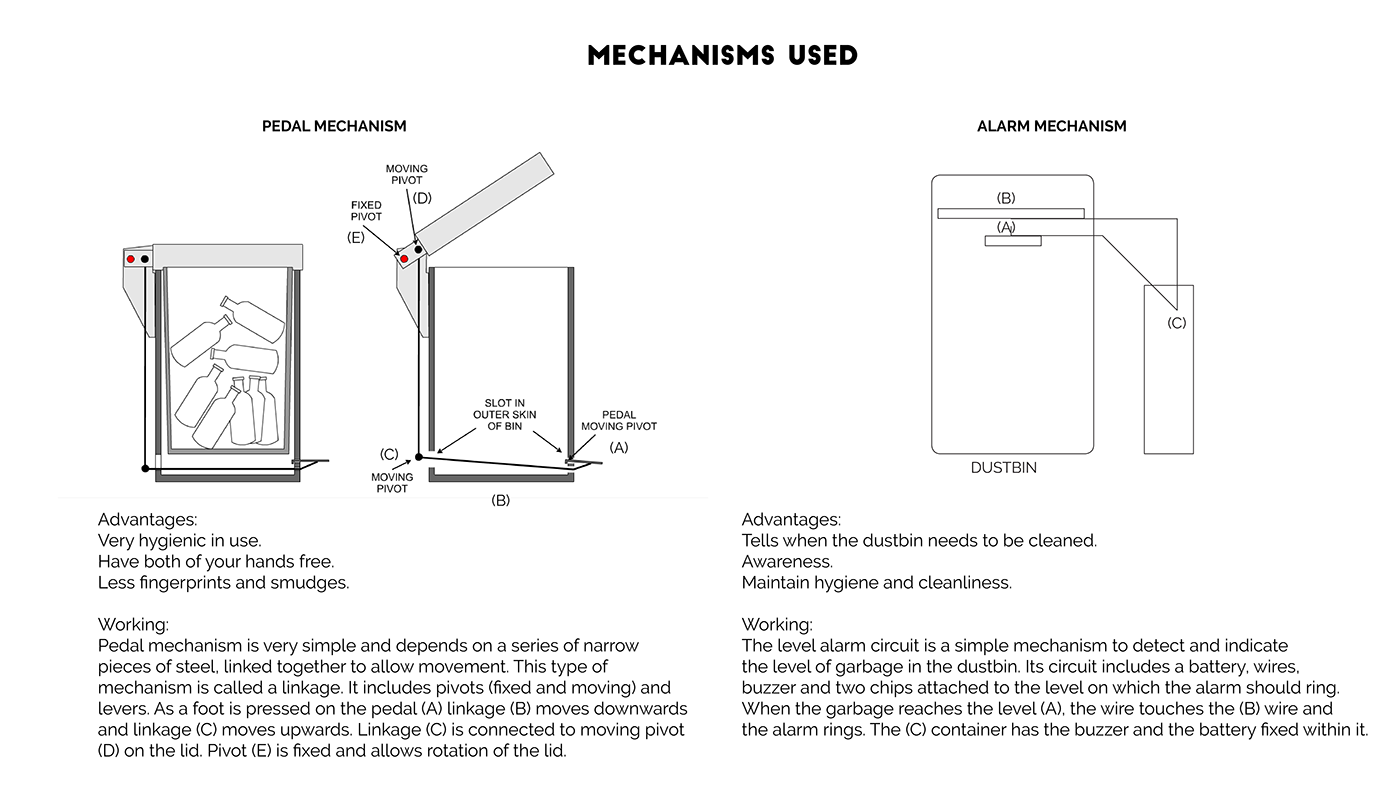 MECHANISMS USED

PEDAL MECHANISM

MOVING PIVOT
(D)
FIXED PIVOT
(E)
SLOT IN OUTER SKIN OF BIN
PEDAL MOVING PIVOT
(A)
(C)
MOVING PIVOT
(B)

Advantages:
Very hygienic in use.
Have both of your hands free.
Less fingerprints and smudges.

Working:
Pedal mechanism is very simple and depends on a series of narrow pieces of steel, linked together to allow movement. This type of mechanism is called a linkage. It includes pivots (fixed and moving) and levers. As a foot is pressed on the pedal (A) linkage (B) moves downwards and linkage (C) moves upwards. Linkage (C) is connected to moving pivot (D) on the lid. Pivot (E) is fixed and allows rotation of the lid.

ALARM MECHANISM

(B)
(A)
(C)
DUSTBIN

Advantages:
Tells when the dustbin needs to be cleaned.
Awareness.
Maintain hygiene and cleanliness.

Working:
The level alarm circuit is a simple mechanism to detect and indicate the level of garbage in the dustbin. Its circuit includes a battery, wires, buzzer and two chips attached to the level on which the alarm should ring. When the garbage reaches the level (A), the wire touches the (B) wire and the alarm rings. The (C) container has the buzzer and the battery fixed within it.